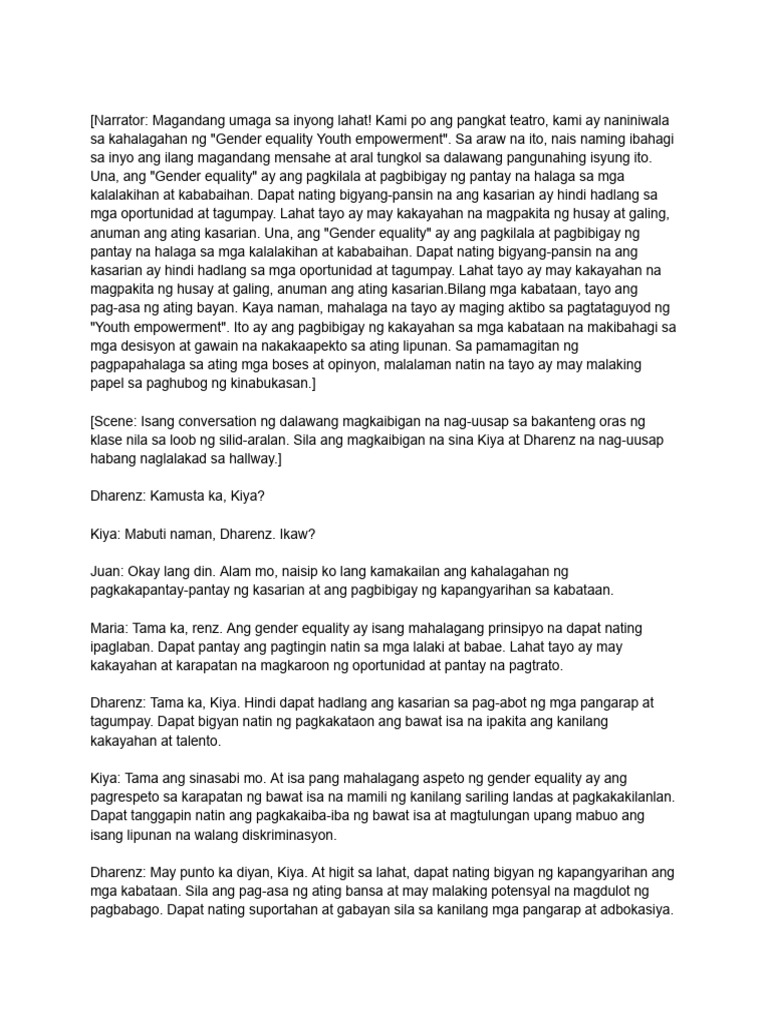 [Narrator: Magandang umaga sa inyong lahat! Kami po ang pangkat teatro, kami ay naniniwala sa kahalagahan ng "Gender equality Youth empowerment". Sa araw na ito, nais naming ibahagi sa inyo ang ilang magandang mensahe at aral tungkol sa dalawang pangunahing isyung ito. Una, ang "Gender equality" ay ang pagkilala at pagbibigay ng pantay na halaga sa mga kalalakihan at kababaihan. Dapat nating bigyang-pansin na ang kasarian ay hindi hadlang sa mga oportunidad at tagumpay. Lahat tayo ay may kakayahan na magpakita ng husay at galing, anuman ang ating kasarian. Una, ang "Gender equality" ay ang pagkilala at pagbibigay ng pantay na halaga sa mga kalalakihan at kababaihan. Dapat nating bigyang-pansin na ang kasarian ay hindi hadlang sa mga oportunidad at tagumpay. Lahat tayo ay may kakayahan na magpakita ng husay at galing, anuman ang ating kasarian.Bilang mga kabataan, tayo ang pag-asa ng ating bayan. Kaya naman, mahalaga na tayo ay maging aktibo sa pagtataguyod ng "Youth empowerment". Ito ay ang pagbibigay ng kakayahan sa mga kabataan na makibahagi sa mga desisyon at gawain na nakakaapekto sa ating lipunan. Sa pamamagitan ng pagpapahalaga sa ating mga boses at opinyon, malalaman natin na tayo ay may malaking papel sa paghubog ng kinabukasan.]

[Scene: Isang conversation ng dalawang magkaibigan na nag-uusap sa bakanteng oras ng klase nila sa loob ng silid-aralan. Sila ang magkaibigan na sina Kiya at Dharenz na nag-uusap habang naglalakad sa hallway.]

Dharenz: Kamusta ka, Kiya?

Kiya: Mabuti naman, Dharenz. Ikaw?

Juan: Okay lang din. Alam mo, naisip ko lang kamakailan ang kahalagahan ng pagkakapantay-pantay ng kasarian at ang pagbibigay ng kapangyarihan sa kabataan.

Maria: Tama ka, renz. Ang gender equality ay isang mahalagang prinsipyo na dapat nating ipaglaban. Dapat pantay ang pagtingin natin sa mga lalaki at babae. Lahat tayo ay may kakayahan at karapatan na magkaroon ng oportunidad at pantay na pagtrato.

Dharenz: Tama ka, Kiya. Hindi dapat hadlang ang kasarian sa pag-abot ng mga pangarap at tagumpay. Dapat bigyan natin ng pagkakataon ang bawat isa na ipakita ang kanilang kakayahan at talento.

Kiya: Tama ang sinasabi mo. At isa pang mahalagang aspeto ng gender equality ay ang pagrespeto sa karapatan ng bawat isa na mamili ng kanilang sariling landas at pagkakakilanlan. Dapat tanggapin natin ang pagkakaiba-iba ng bawat isa at magtulungan upang mabuo ang isang lipunan na walang diskriminasyon.

Dharenz: May punto ka diyan, Kiya. At higit sa lahat, dapat nating bigyan ng kapangyarihan ang mga kabataan. Sila ang pag-asa ng ating bansa at may malaking potensyal na magdulot ng pagbabago. Dapat nating suportahan at gabayan sila sa kanilang mga pangarap at adbokasiya.